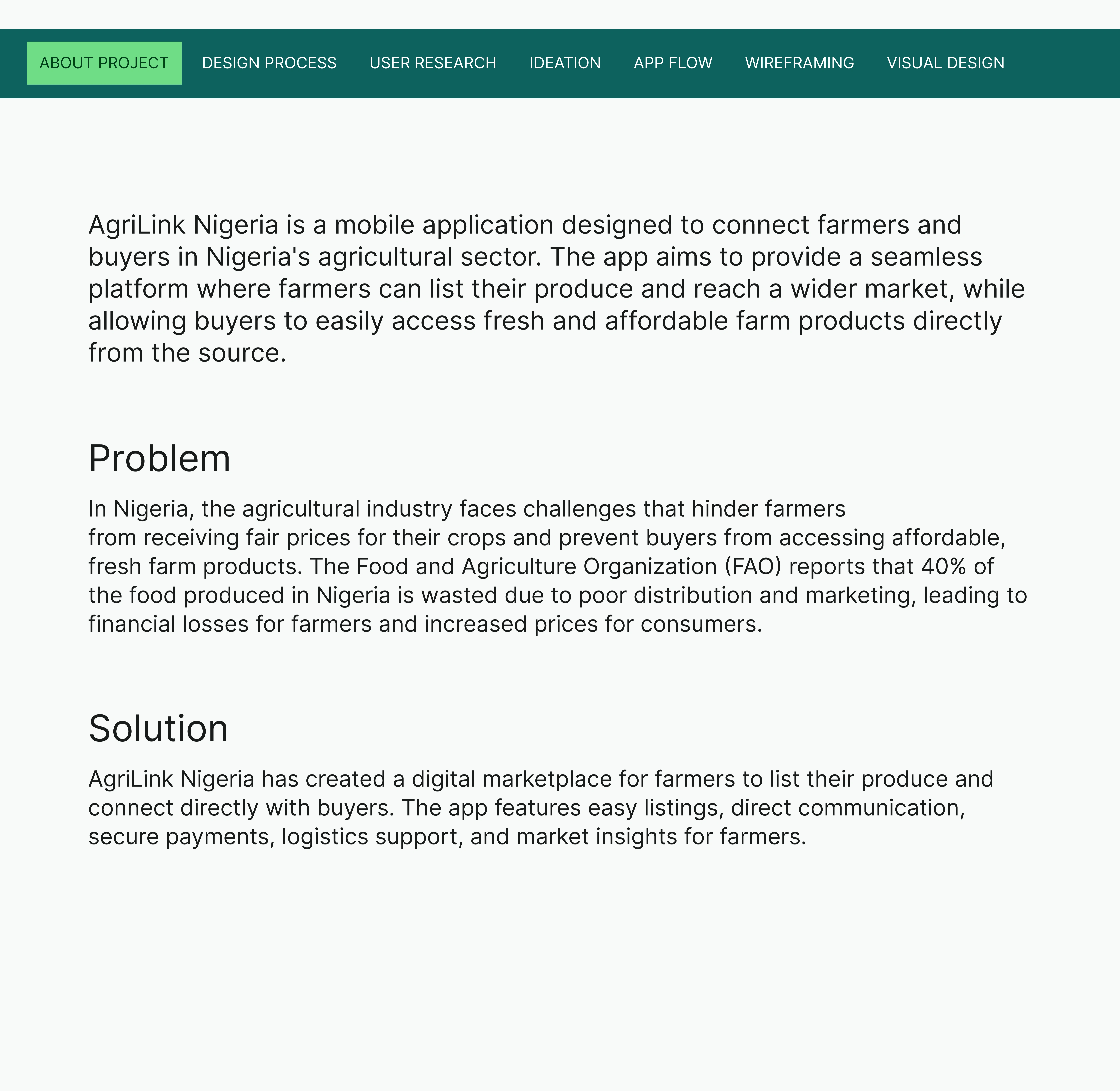 ABOUT PROJECT DESIGN PROCESS USER RESEARCH IDEATION APP FLOW WIREFRAMING VISUAL DESIGN

AgriLink Nigeria is a mobile application designed to connect farmers and buyers in Nigeria's agricultural sector. The app aims to provide a seamless platform where farmers can list their produce and reach a wider market, while allowing buyers to easily access fresh and affordable farm products directly from the source.

Problem

In Nigeria, the agricultural industry faces challenges that hinder farmers from receiving fair prices for their crops and prevent buyers from accessing affordable, fresh farm products. The Food and Agriculture Organization (FAO) reports that 40% of the food produced in Nigeria is wasted due to poor distribution and marketing, leading to financial losses for farmers and increased prices for consumers.

Solution

AgriLink Nigeria has created a digital marketplace for farmers to list their produce and connect directly with buyers. The app features easy listings, direct communication, secure payments, logistics support, and market insights for farmers.